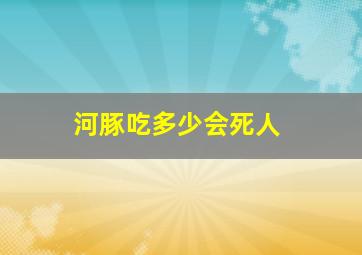 河豚吃多少会死人